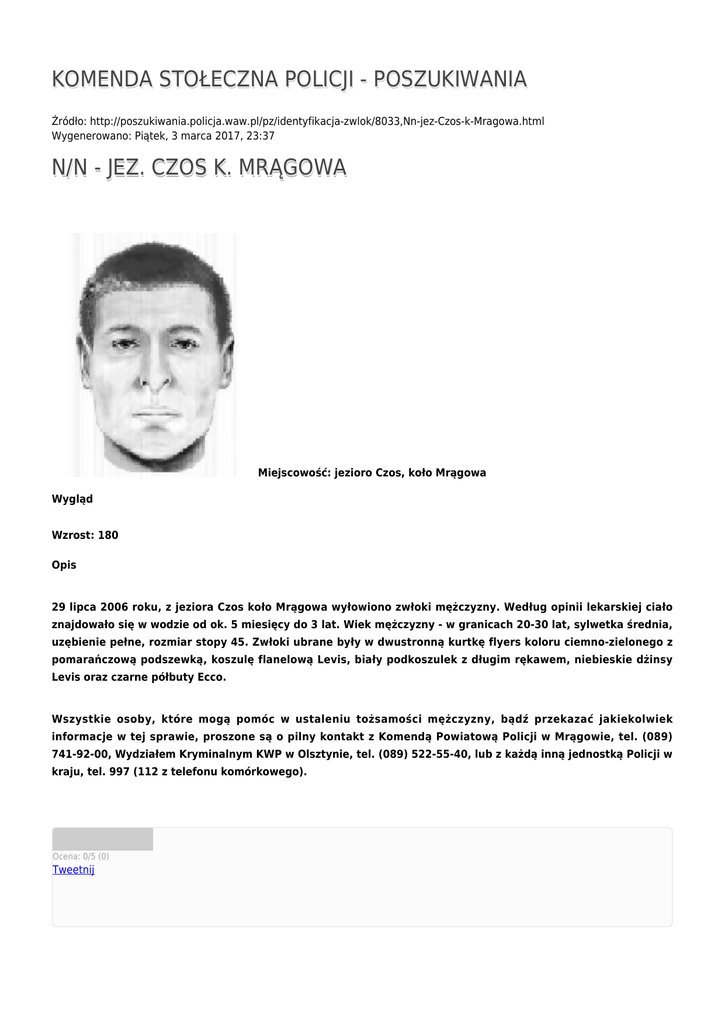 KOMENDA STOŁECZNA POLICJI - POSZUKIWANIA

Źródło: http://poszukiwania.policja.waw.pl/pz/identyfikacja-zwlok/8033,Nn-jez-Czos-k-Mragowa.html
Wygenerowano: Piątek, 3 marca 2017, 23:37

N/N - JEZ. CZOS K. MRĄGOWA

Miejscowość: jezioro Czos, koło Mrągowa

Wygląd

Wzrost: 180

Opis

29 lipca 2006 roku, z jeziora Czos koło Mrągowa wyłowiono zwłoki mężczyzny. Według opinii lekarskiej ciało znajdowało się w wodzie od ok. 5 miesięcy do 3 lat. Wiek mężczyzny - w granicach 20-30 lat, sylwetka średnia, uzębienie pełne, rozmiar stopy 45. Zwłoki ubrane były w dwustronną kurtkę flyers koloru ciemno-zielonego z pomarańczową podszewką, koszulę flanelową Levis, biały podkoszulek z długim rękawem, niebieskie dżinsy Levis oraz czarne półbuty Ecco.

Wszystkie osoby, które mogą pomóc w ustaleniu tożsamości mężczyzny, bądź przekazać jakiekolwiek informacje w tej sprawie, proszone są o pilny kontakt z Komendą Powiatową Policji w Mrągowie, tel. (089) 741-92-00, Wydziałem Kryminalnym KWP w Olsztynie, tel. (089) 522-55-40, lub z każdą inną jednostką Policji w kraju, tel. 997 (112 z telefonu komórkowego).

Ocena: 0/5 (0)
Tweetnij